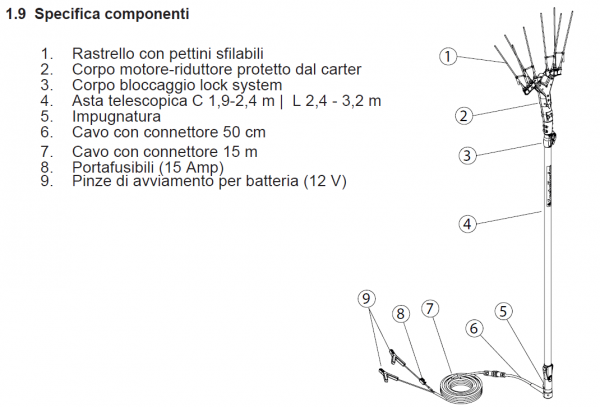 1.9 Specifica componenti

1. Rastrello con pettini sfilabili
2. Corpo motore-riduttore protetto dal carter
3. Corpo bloccaggio lock system
4. Asta telescopica C 1,9-2,4 m | L 2,4 - 3,2 m
5. Impugnatura
6. Cavo con connettore 50 cm
7. Cavo con connettore 15 m
8. Portafusibili (15 Amp)
9. Pinze di avviamento per batteria (12 V)

1
2
3
4
9
8
7
6
5